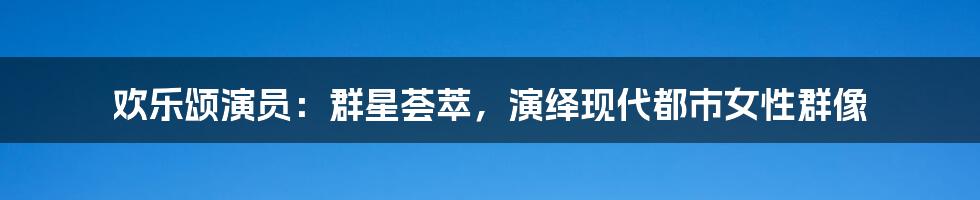 欢乐颂演员：群星荟萃，演绎现代都市女性群像